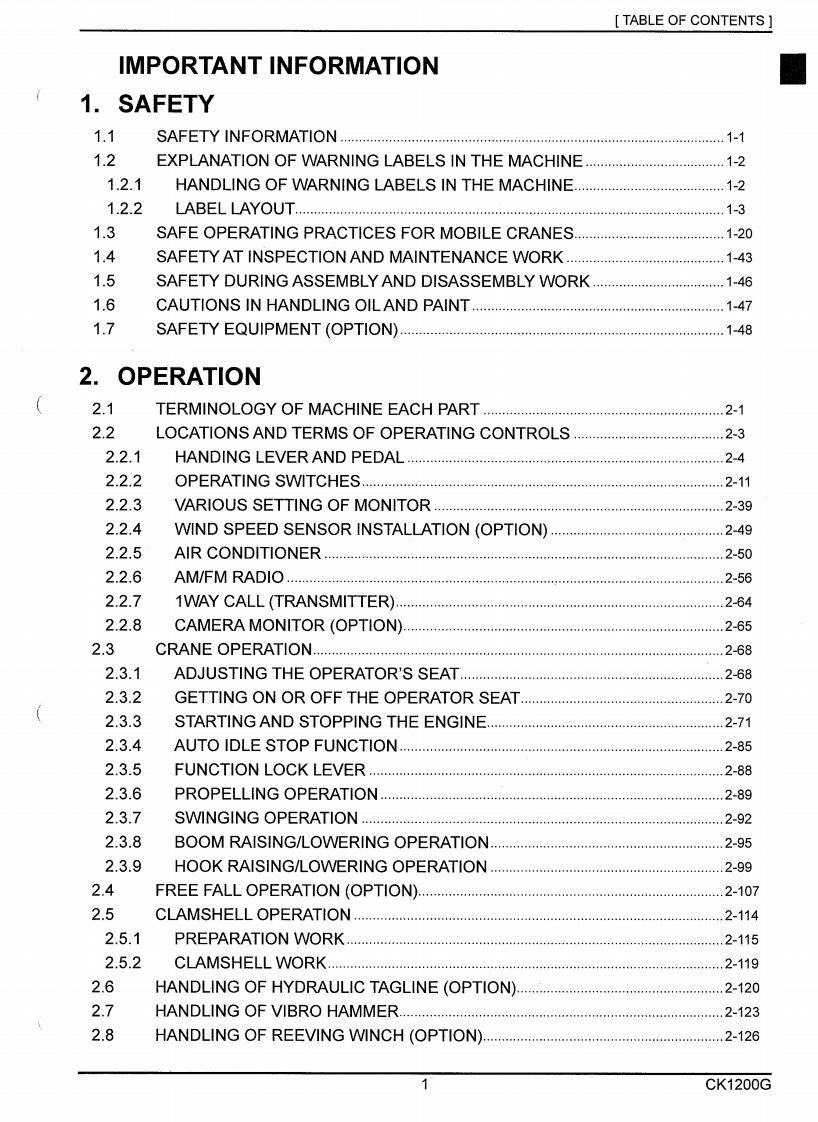 [ TABLE OF CONTENTS ]

IMPORTANT INFORMATION

1. SAFETY

1.1 SAFETY INFORMATION 1-1
1.2 EXPLANATION OF WARNING LABELS IN THE MACHINE 1-2
1.2.1 HANDLING OF WARNING LABELS IN THE MACHINE 1-2
1.2.2 LABEL LAYOUT 1-3
1.3 SAFE OPERATING PRACTICES FOR MOBILE CRANES 1-20
1.4 SAFETY AT INSPECTION AND MAINTENANCE WORK 1-43
1.5 SAFETY DURING ASSEMBLY AND DISASSEMBLY WORK 1-46
1.6 CAUTIONS IN HANDLING OIL AND PAINT 1-47
1.7 SAFETY EQUIPMENT (OPTION) 1-48

2. OPERATION

2.1 TERMINOLOGY OF MACHINE EACH PART 2-1
2.2 LOCATIONS AND TERMS OF OPERATING CONTROLS 2-3
2.2.1 HANDING LEVER AND PEDAL 2-4
2.2.2 OPERATING SWITCHES 2-11
2.2.3 VARIOUS SETTING OF MONITOR 2-39
2.2.4 WIND SPEED SENSOR INSTALLATION (OPTION) 2-49
2.2.5 AIR CONDITIONER 2-50
2.2.6 AM/FM RADIO 2-56
2.2.7 1WAY CALL (TRANSMITTER) 2-64
2.2.8 CAMERA MONITOR (OPTION) 2-65
2.3 CRANE OPERATION 2-68
2.3.1 ADJUSTING THE OPERATOR'S SEAT 2-68
2.3.2 GETTING ON OR OFF THE OPERATOR SEAT 2-70
2.3.3 STARTING AND STOPPING THE ENGINE 2-71
2.3.4 AUTO IDLE STOP FUNCTION 2-85
2.3.5 FUNCTION LOCK LEVER 2-88
2.3.6 PROPELLING OPERATION 2-89
2.3.7 SWINGING OPERATION 2-92
2.3.8 BOOM RAISING/LOWERING OPERATION 2-95
2.3.9 HOOK RAISING/LOWERING OPERATION 2-99
2.4 FREE FALL OPERATION (OPTION) 2-107
2.5 CLAMSHELL OPERATION 2-114
2.5.1 PREPARATION WORK 2-115
2.5.2 CLAMSHELL WORK 2-119
2.6 HANDLING OF HYDRAULIC TAGLINE (OPTION) 2-120
2.7 HANDLING OF VIBRO HAMMER 2-123
2.8 HANDLING OF REEVING WINCH (OPTION) 2-126

1 CK1200G